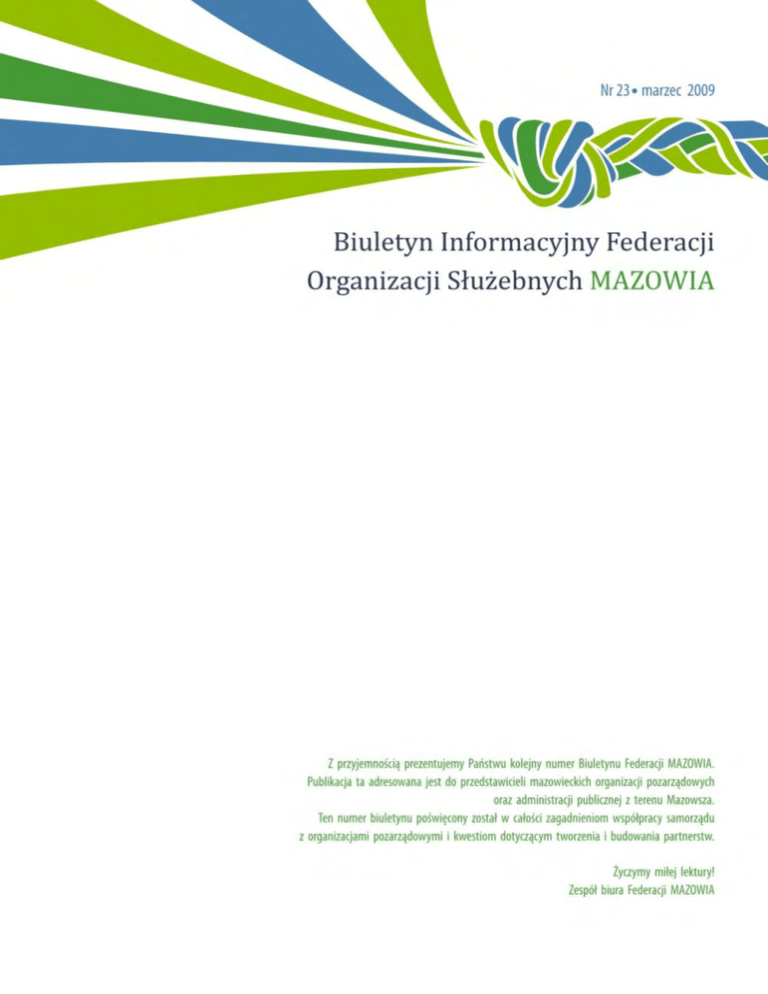 Nr 23 • marzec 2009

Biuletyn Informacyjny Federacji Organizacji Służebnych MAZOWIA

Z przyjemnością prezentujemy Państwu kolejny numer Biuletynu Federacji MAZOWIA. Publikacja ta adresowana jest do przedstawicieli mazowieckich organizacji pozarządowych oraz administracji publicznej z terenu Mazowsza. Ten numer biuletynu poświęcony został w całości zagadnieniom współpracy samorządu z organizacjami pozarządowymi i kwestiom dotyczącym tworzenia i budowania partnerstw.

Życzymy miłej lektury!
Zespół biura Federacji MAZOWIA